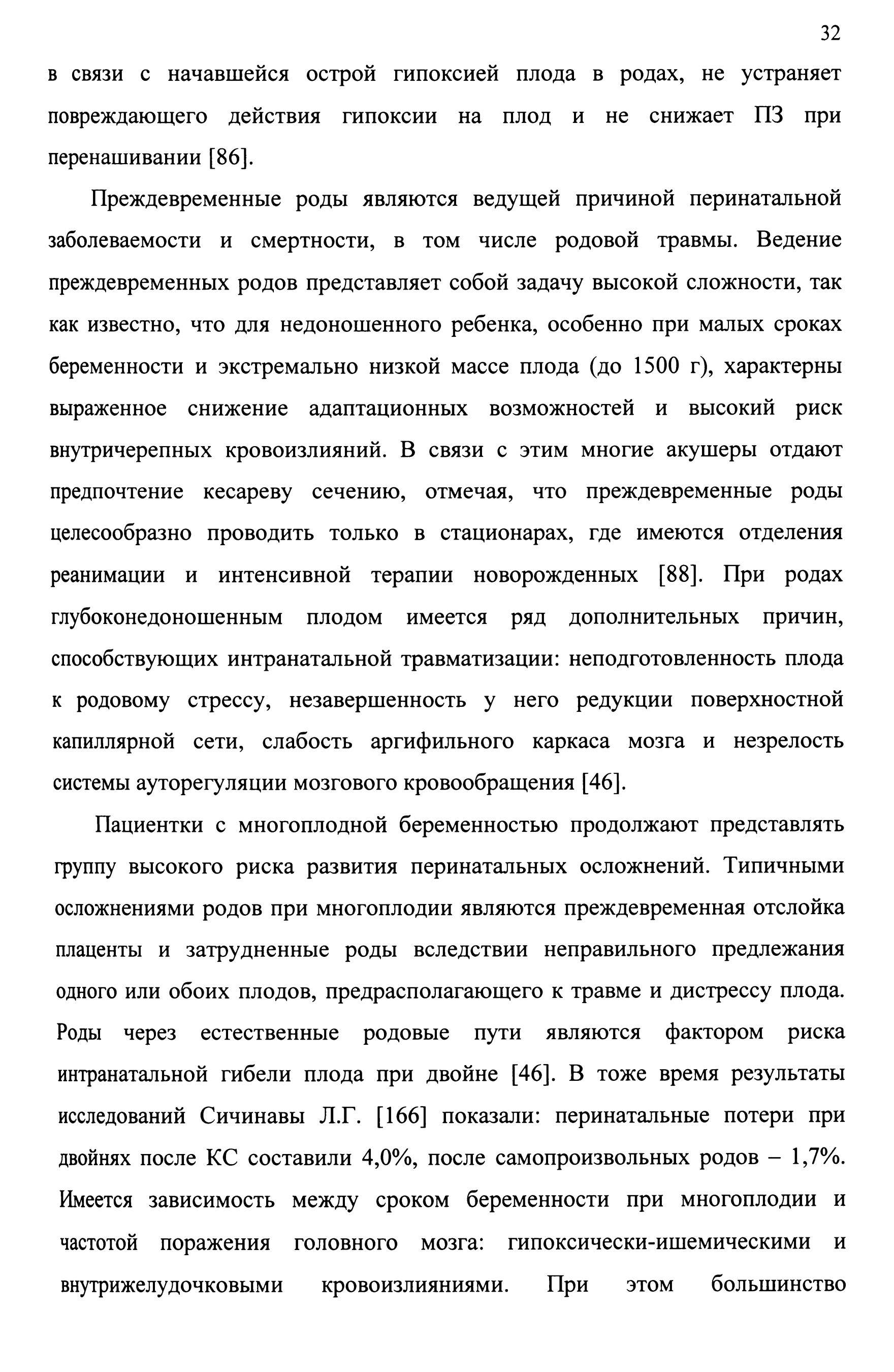 32

в связи с начавшейся острой гипоксией плода в родах, не устраняет повреждающего действия гипоксии на плод и не снижает ПЗ при перенашивании [86].

Преждевременные роды являются ведущей причиной перинатальной заболеваемости и смертности, в том числе родовой травмы. Ведение преждевременных родов представляет собой задачу высокой сложности, так как известно, что для недоношенного ребенка, особенно при малых сроках беременности и экстремально низкой массе плода (до 1500 г), характерны выраженное снижение адаптационных возможностей и высокий риск внутричерепных кровоизлияний. В связи с этим многие акушеры отдают предпочтение кесареву сечению, отмечая, что преждевременные роды целесообразно проводить только в стационарах, где имеются отделения реанимации и интенсивной терапии новорожденных [88]. При родах глубоконедоношенным плодом имеется ряд дополнительных причин, способствующих интранатальной травматизации: неподготовленность плода к родовому стрессу, незавершенность у него редукции поверхностной капиллярной сети, слабость аргифильного каркаса мозга и незрелость системы ауторегуляции мозгового кровообращения [46].

Пациентки с многоплодной беременностью продолжают представлять группу высокого риска развития перинатальных осложнений. Типичными осложнениями родов при многоплодии являются преждевременная отслойка плаценты и затрудненные роды вследствии неправильного предлежания одного или обоих плодов, предрасполагающего к травме и дистрессу плода. Роды через естественные родовые пути являются фактором риска интранатальной гибели плода при двойне [46]. В тоже время результаты исследований Сичинавы Л.Г. [166] показали: перинатальные потери при двойнях после КС составили 4,0%, после самопроизвольных родов – 1,7%. Имеется зависимость между сроком беременности при многоплодии и частотой поражения головного мозга: гипоксически-ишемическими и внутрижелудочковыми кровоизлияниями. При этом большинство